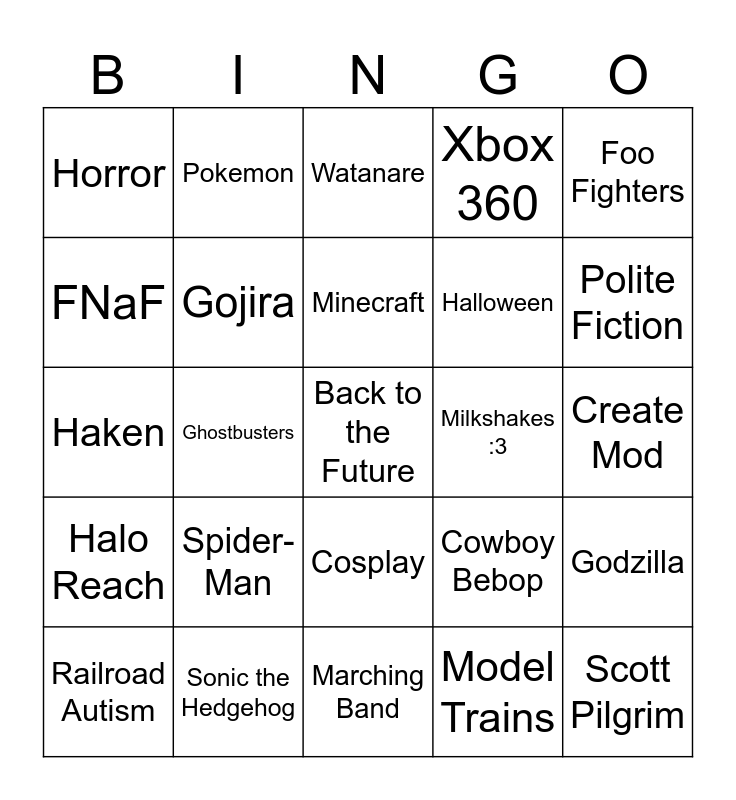 | B | I | N | G | O |
|---|---|---|---|---|
| Horror | Pokemon | Watanare | Xbox 360 | Foo Fighters |
| FNaF | Gojira | Minecraft | Halloween | Polite Fiction |
| Haken | Ghostbusters | Back to the Future | Milkshakes :3 | Create Mod |
| Halo Reach | Spider-Man | Cosplay | Cowboy Bebop | Godzilla |
| Railroad Autism | Sonic the Hedgehog | Marching Band | Model Trains | Scott Pilgrim |